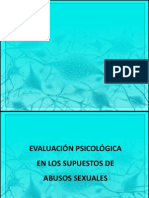 PDF

EVALUACIÓN PSICOLÓGICA EN LOS SUPUESTOS DE ABUSOS SEXUALES